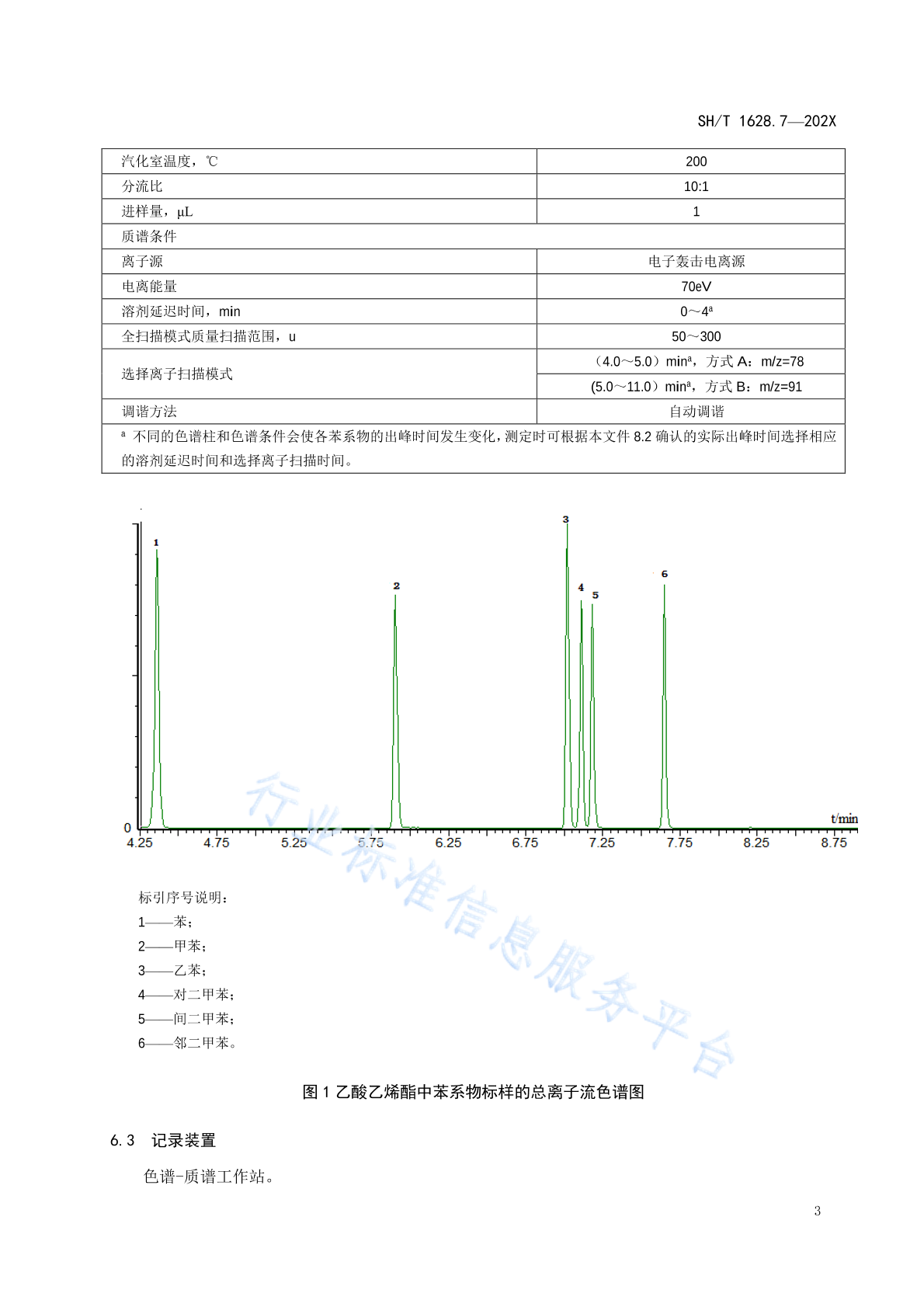 SH/T 1628.7—202X

| 汽化室温度，℃ | 200 |
|---|---|
| 分流比 | 10:1 |
| 进样量，μL | 1 |
| 质谱条件 | |
| 离子源 | 电子轰击电离源 |
| 电离能量 | 70eV |
| 溶剂延迟时间，min | 0～4$^a$ |
| 全扫描模式质量扫描范围，u | 50～300 |
| 选择离子扫描模式 | （4.0～5.0）min$^a$，方式 A：m/z=78 |
| | (5.0～11.0）min$^a$，方式 B：m/z=91 |
| 调谐方法 | 自动调谐 |
| $^a$ 不同的色谱柱和色谱条件会使各苯系物的出峰时间发生变化，测定时可根据本文件 8.2 确认的实际出峰时间选择相应的溶剂延迟时间和选择离子扫描时间。 | |

1
2
3
4
5
6
0
t/min
4.25 4.75 5.25 5.75 6.25 6.75 7.25 7.75 8.25 8.75

行业标准信息服务平台

标引序号说明：
1——苯；
2——甲苯；
3——乙苯；
4——对二甲苯；
5——间二甲苯；
6——邻二甲苯。

图 1 乙酸乙烯酯中苯系物标样的总离子流色谱图

6.3 记录装置

色谱-质谱工作站。

3